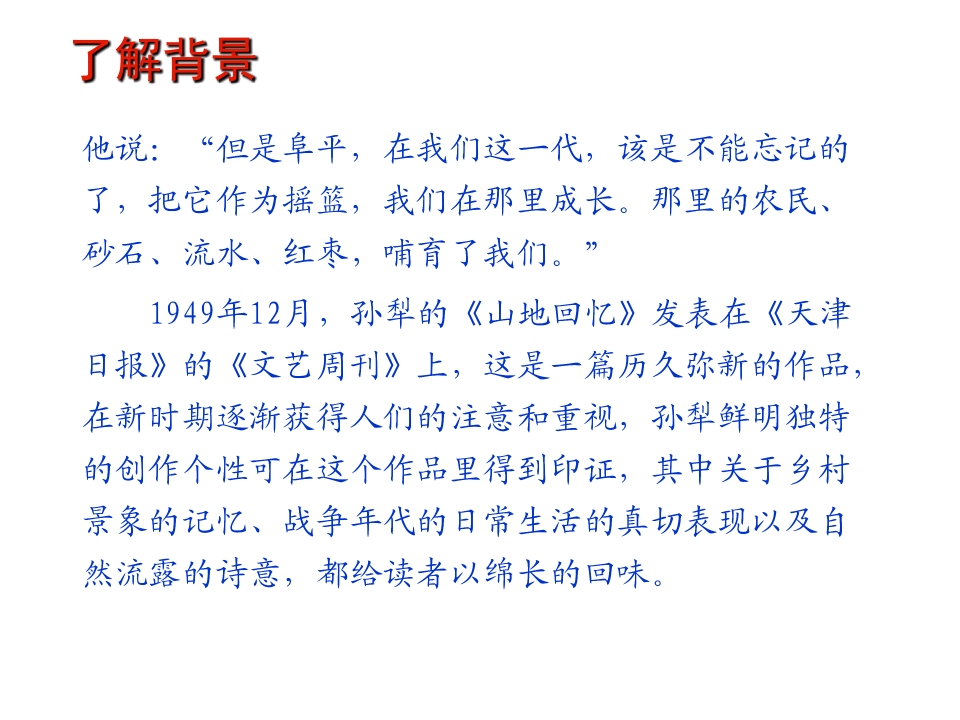 了解背景

他说：“但是阜平，在我们这一代，该是不能忘记的了，把它作为摇篮，我们在那里成长。那里的农民、砂石、流水、红枣，哺育了我们。”

1949年12月，孙犁的《山地回忆》发表在《天津日报》的《文艺周刊》上，这是一篇历久弥新的作品，在新时期逐渐获得人们的注意和重视，孙犁鲜明独特的创作个性可在这个作品里得到印证，其中关于乡村景象的记忆、战争年代的日常生活的真切表现以及自然流露的诗意，都给读者以绵长的回味。